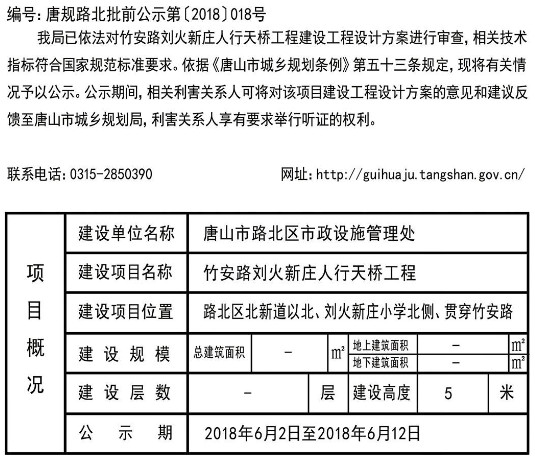 编号：唐规路北批前公示第〔2018〕018号

我局已依法对竹安路刘火新庄人行天桥工程建设工程设计方案进行审查，相关技术指标符合国家规范标准要求。依据《唐山市城乡规划条例》第五十三条规定，现将有关情况予以公示。公示期间，相关利害关系人可将对该项目建设工程设计方案的意见和建议反馈至唐山市城乡规划局，利害关系人享有要求举行听证的权利。

联系电话：0315-2850390　　网址：http://guihuaju.tangshan.gov.cn/

| 项目概况 | 建设单位名称 | 唐山市路北区市政设施管理处 | | | | | |
|---|---|---|---|---|---|---|---|
| | 建设项目名称 | 竹安路刘火新庄人行天桥工程 | | | | | |
| | 建设项目位置 | 路北区北新道以北、刘火新庄小学北侧、贯穿竹安路 | | | | | |
| | 建设规模 | 总建筑面积 | - | $m^2$ | 地上建筑面积 | - | $m^2$ |
| | | | | | 地下建筑面积 | - | $m^2$ |
| | 建设层数 | - | | 层 | 建设高度 | 5 | 米 |
| | 公示期 | 2018年6月2日至2018年6月12日 | | | | | |